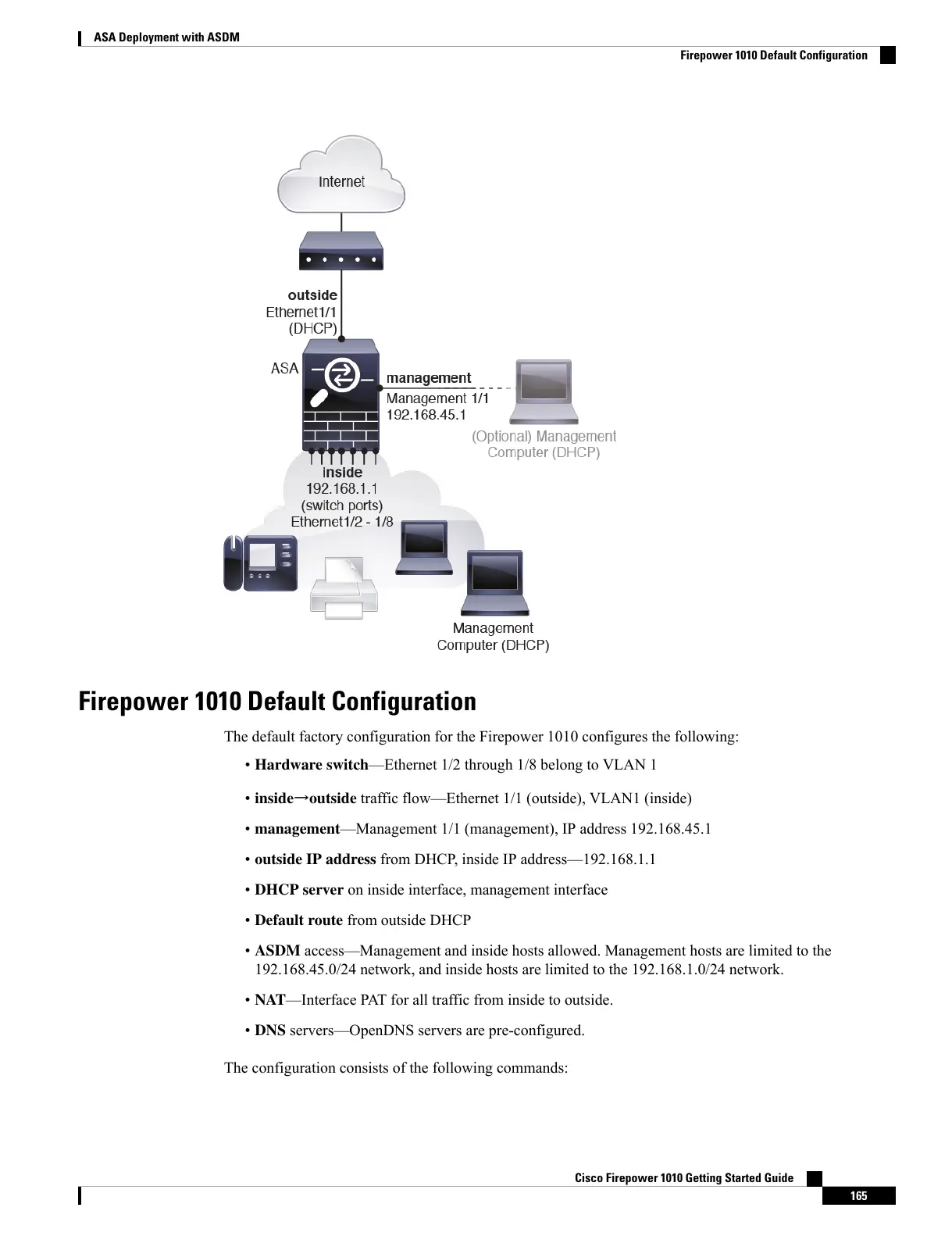 ASA Deployment with ASDM

Firepower 1010 Default Configuration

Internet

outside
Ethernet1/1
(DHCP)

ASA

management
Management 1/1
192.168.45.1

(Optional) Management
Computer (DHCP)

inside
192.168.1.1
(switch ports)
Ethernet1/2 - 1/8

Management
Computer (DHCP)

Firepower 1010 Default Configuration

The default factory configuration for the Firepower 1010 configures the following:

• Hardware switch—Ethernet 1/2 through 1/8 belong to VLAN 1

• inside→outside traffic flow—Ethernet 1/1 (outside), VLAN1 (inside)

• management—Management 1/1 (management), IP address 192.168.45.1

• outside IP address from DHCP, inside IP address—192.168.1.1

• DHCP server on inside interface, management interface

• Default route from outside DHCP

• ASDM access—Management and inside hosts allowed. Management hosts are limited to the 192.168.45.0/24 network, and inside hosts are limited to the 192.168.1.0/24 network.

• NAT—Interface PAT for all traffic from inside to outside.

• DNS servers—OpenDNS servers are pre-configured.

The configuration consists of the following commands:

Cisco Firepower 1010 Getting Started Guide

165